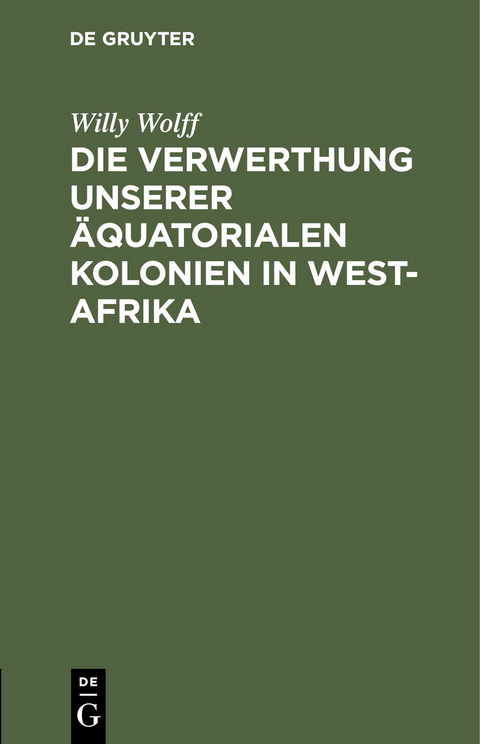 DE GRUYTER

Willy Wolff

DIE VERWERTHUNG UNSERER ÄQUATORIALEN KOLONIEN IN WEST-AFRIKA

DE
G